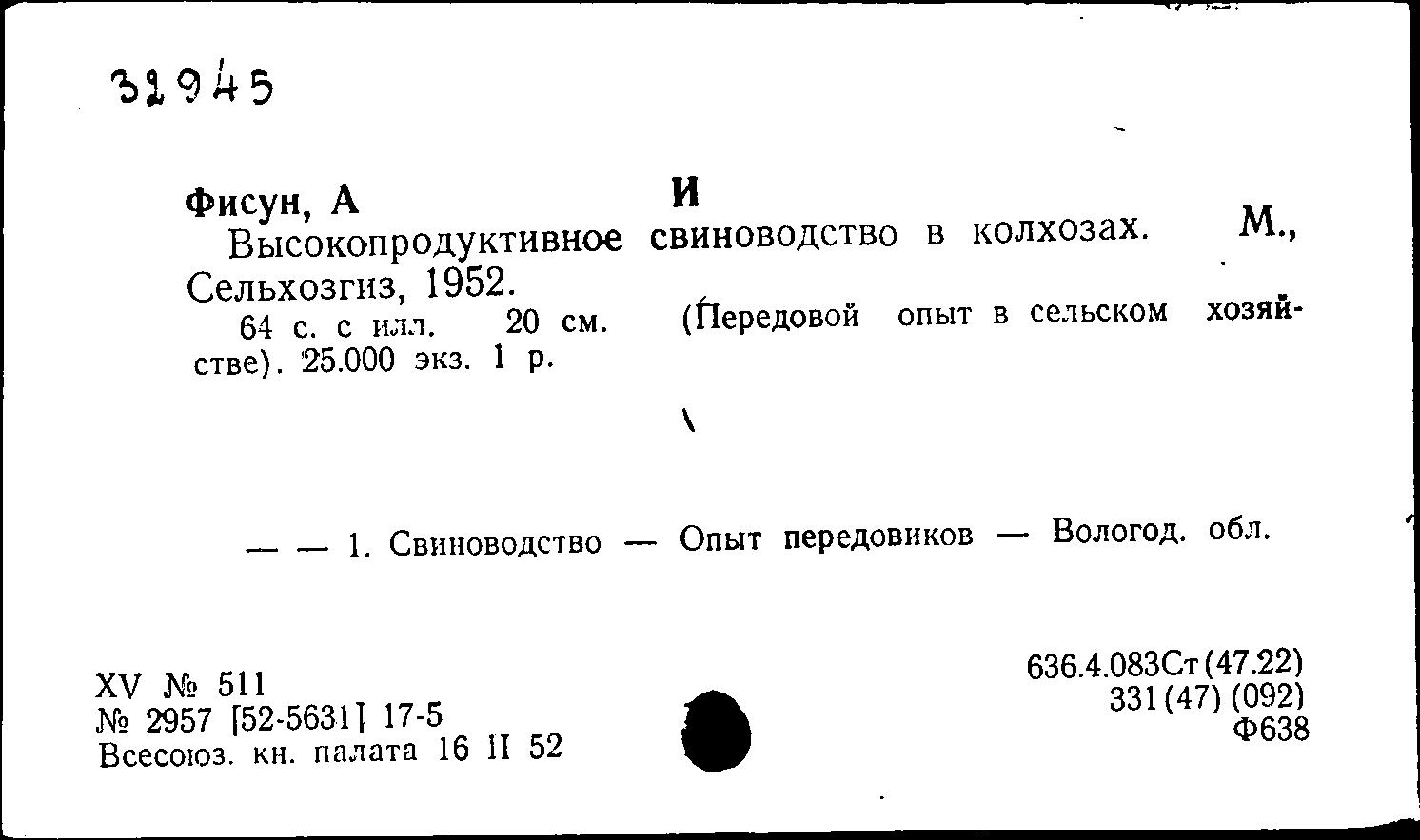 32945

Фисун, А И
Высокопродуктивное свиноводство в колхозах. М., Сельхозгиз, 1952.
64 с. с илл. 20 см. (Передовой опыт в сельском хозяйстве). 25.000 экз. 1 р.

— — 1. Свиноводство — Опыт передовиков — Вологод. обл.

XV № 511
№ 2957 [52-5631] 17-5
Всесоюз. кн. палата 16 II 52

636.4.083Ст(47.22)
331(47)(092)
Ф638